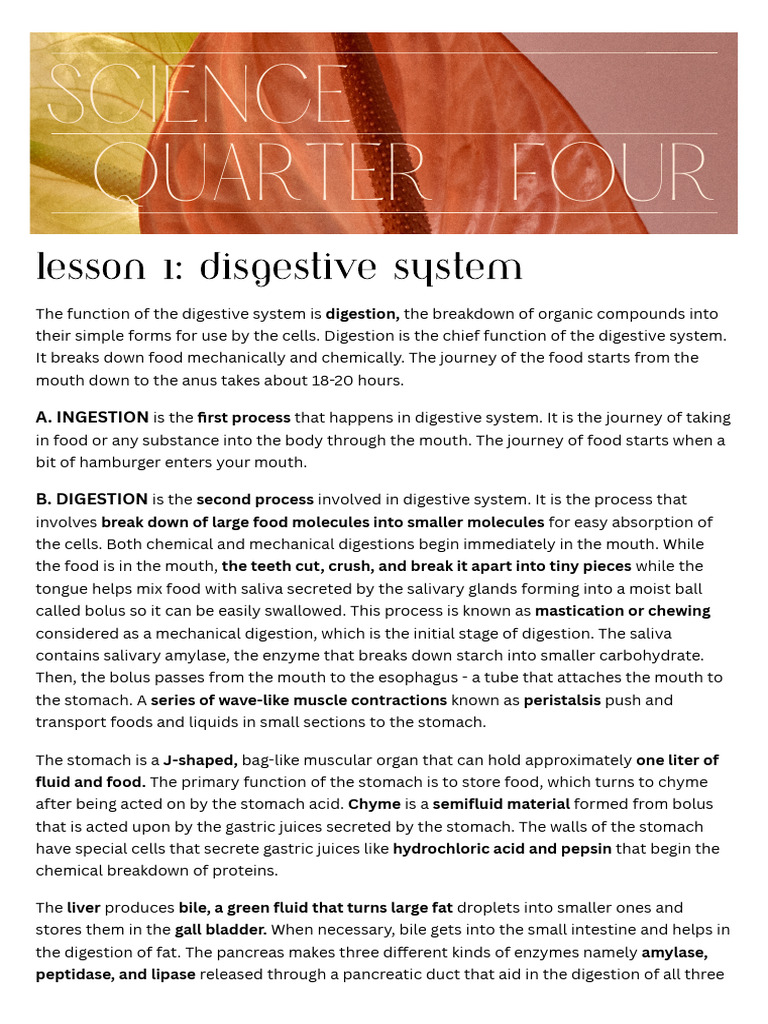 SCIENCE QUARTER FOUR

lesson 1: disgestive system

The function of the digestive system is digestion, the breakdown of organic compounds into their simple forms for use by the cells. Digestion is the chief function of the digestive system. It breaks down food mechanically and chemically. The journey of the food starts from the mouth down to the anus takes about 18-20 hours.

A. INGESTION is the first process that happens in digestive system. It is the journey of taking in food or any substance into the body through the mouth. The journey of food starts when a bit of hamburger enters your mouth.

B. DIGESTION is the second process involved in digestive system. It is the process that involves break down of large food molecules into smaller molecules for easy absorption of the cells. Both chemical and mechanical digestions begin immediately in the mouth. While the food is in the mouth, the teeth cut, crush, and break it apart into tiny pieces while the tongue helps mix food with saliva secreted by the salivary glands forming into a moist ball called bolus so it can be easily swallowed. This process is known as mastication or chewing considered as a mechanical digestion, which is the initial stage of digestion. The saliva contains salivary amylase, the enzyme that breaks down starch into smaller carbohydrate. Then, the bolus passes from the mouth to the esophagus - a tube that attaches the mouth to the stomach. A series of wave-like muscle contractions known as peristalsis push and transport foods and liquids in small sections to the stomach.

The stomach is a J-shaped, bag-like muscular organ that can hold approximately one liter of fluid and food. The primary function of the stomach is to store food, which turns to chyme after being acted on by the stomach acid. Chyme is a semifluid material formed from bolus that is acted upon by the gastric juices secreted by the stomach. The walls of the stomach have special cells that secrete gastric juices like hydrochloric acid and pepsin that begin the chemical breakdown of proteins.

The liver produces bile, a green fluid that turns large fat droplets into smaller ones and stores them in the gall bladder. When necessary, bile gets into the small intestine and helps in the digestion of fat. The pancreas makes three different kinds of enzymes namely amylase, peptidase, and lipase released through a pancreatic duct that aid in the digestion of all three